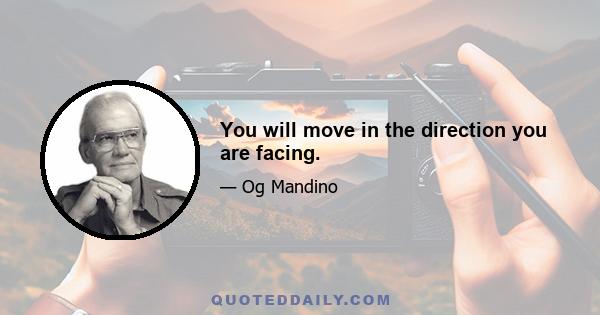 You will move in the direction you are facing.

— Og Mandino

QUOTEDDAILY.COM